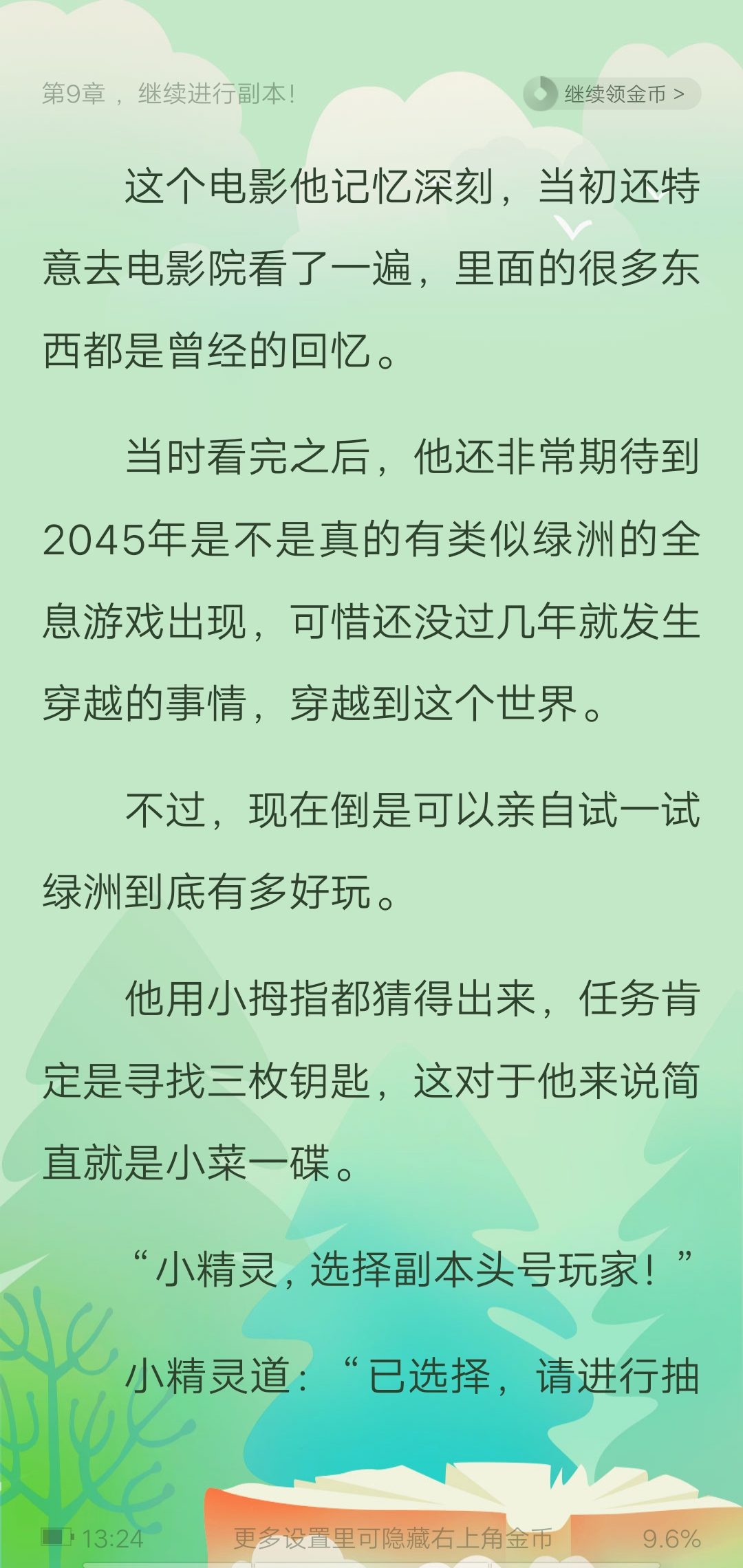 第9章，继续进行副本!

继续领金币 >

这个电影他记忆深刻，当初还特意去电影院看了一遍，里面的很多东西都是曾经的回忆。

当时看完之后，他还非常期待到2045年是不是真的有类似绿洲的全息游戏出现，可惜还没过几年就发生穿越的事情，穿越到这个世界。

不过，现在倒是可以亲自试一试绿洲到底有多好玩。

他用小拇指都猜得出来，任务肯定是寻找三枚钥匙，这对于他来说简直就是小菜一碟。

“小精灵，选择副本头号玩家！”

小精灵道：“已选择，请进行抽

13:24 更多设置里可隐藏右上角金币 9.6%